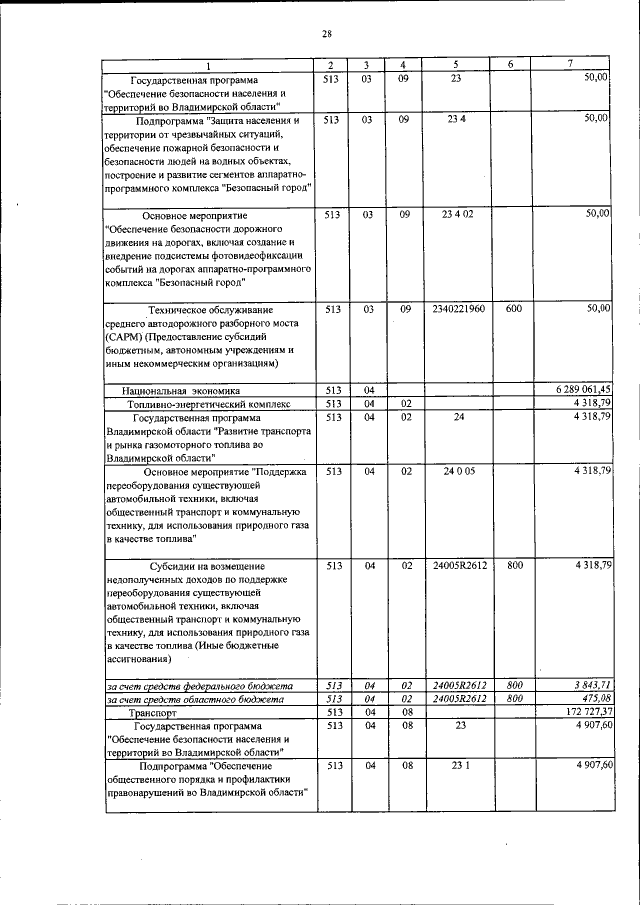 28

| 1 | 2 | 3 | 4 | 5 | 6 | 7 |
|---|---|---|---|---|---|---|
| Государственная программа "Обеспечение безопасности населения и территорий во Владимирской области" | 513 | 03 | 09 | 23 |  | 50,00 |
| Подпрограмма "Защита населения и территории от чрезвычайных ситуаций, обеспечение пожарной безопасности и безопасности людей на водных объектах, построение и развитие сегментов аппаратно-программного комплекса "Безопасный город" | 513 | 03 | 09 | 23 4 |  | 50,00 |
| Основное мероприятие "Обеспечение безопасности дорожного движения на дорогах, включая создание и внедрение подсистемы фотовидеофиксации событий на дорогах аппаратно-программного комплекса "Безопасный город" | 513 | 03 | 09 | 23 4 02 |  | 50,00 |
| Техническое обслуживание среднего автодорожного разборного моста (САРМ) (Предоставление субсидий бюджетным, автономным учреждениям и иным некоммерческим организациям) | 513 | 03 | 09 | 2340221960 | 600 | 50,00 |
| Национальная экономика | 513 | 04 |  |  |  | 6 289 061,45 |
| Топливно-энергетический комплекс | 513 | 04 | 02 |  |  | 4 318,79 |
| Государственная программа Владимирской области "Развитие транспорта и рынка газомоторного топлива во Владимирской области" | 513 | 04 | 02 | 24 |  | 4 318,79 |
| Основное мероприятие "Поддержка переоборудования существующей автомобильной техники, включая общественный транспорт и коммунальную технику, для использования природного газа в качестве топлива" | 513 | 04 | 02 | 24 0 05 |  | 4 318,79 |
| Субсидии на возмещение недополученных доходов по поддержке переоборудования существующей автомобильной техники, включая общественный транспорт и коммунальную технику, для использования природного газа в качестве топлива (Иные бюджетные ассигнования) | 513 | 04 | 02 | 24005R2612 | 800 | 4 318,79 |
| за счет средств федерального бюджета | 513 | 04 | 02 | 24005R2612 | 800 | 3 843,71 |
| за счет средств областного бюджета | 513 | 04 | 02 | 24005R2612 | 800 | 475,08 |
| Транспорт | 513 | 04 | 08 |  |  | 172 727,37 |
| Государственная программа "Обеспечение безопасности населения и территорий во Владимирской области" | 513 | 04 | 08 | 23 |  | 4 907,60 |
| Подпрограмма "Обеспечение общественного порядка и профилактики правонарушений во Владимирской области" | 513 | 04 | 08 | 23 1 |  | 4 907,60 |